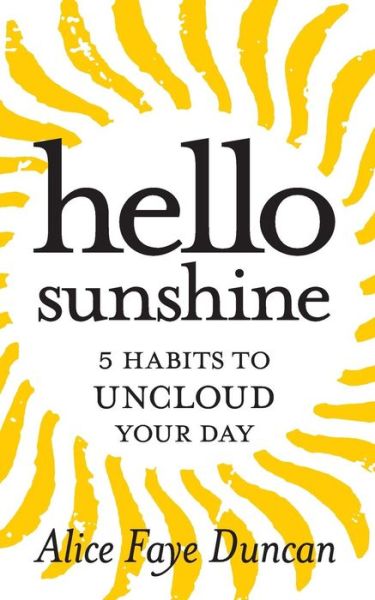 hello
sunshine

5 HABITS TO
UNCLOUD
YOUR DAY

Alice Faye Duncan